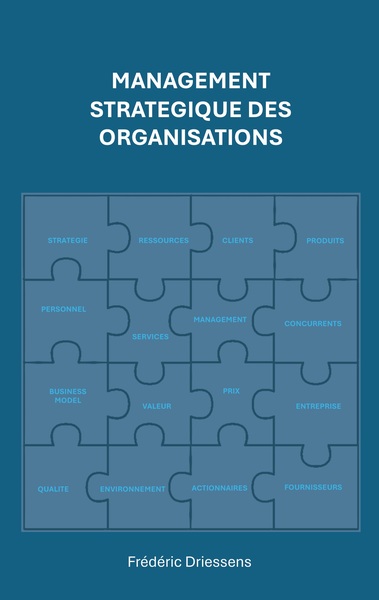 MANAGEMENT STRATEGIQUE DES ORGANISATIONS

STRATEGIE
RESSOURCES
CLIENTS
PRODUITS
PERSONNEL
SERVICES
MANAGEMENT
CONCURRENTS
BUSINESS MODEL
VALEUR
PRIX
ENTREPRISE
QUALITE
ENVIRONNEMENT
ACTIONNAIRES
FOURNISSEURS

Frédéric Driessens